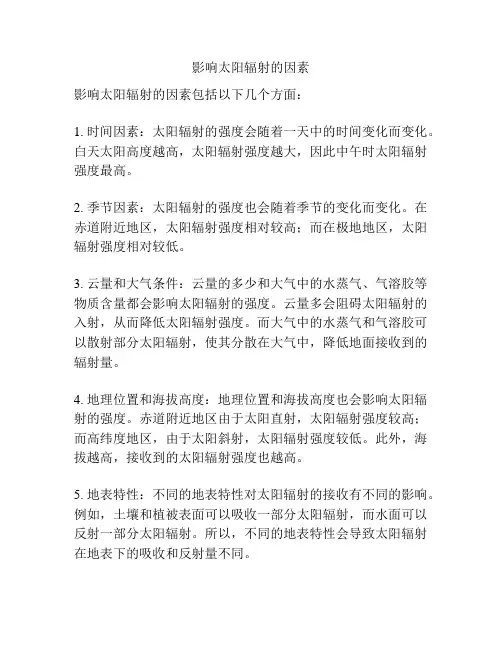 影响太阳辐射的因素

影响太阳辐射的因素包括以下几个方面：

1. 时间因素：太阳辐射的强度会随着一天中的时间变化而变化。白天太阳高度越高，太阳辐射强度越大，因此中午时太阳辐射强度最高。

2. 季节因素：太阳辐射的强度也会随着季节的变化而变化。在赤道附近地区，太阳辐射强度相对较高；而在极地地区，太阳辐射强度相对较低。

3. 云量和大气条件：云量的多少和大气中的水蒸气、气溶胶等物质含量都会影响太阳辐射的强度。云量多会阻碍太阳辐射的入射，从而降低太阳辐射强度。而大气中的水蒸气和气溶胶可以散射部分太阳辐射，使其分散在大气中，降低地面接收到的辐射量。

4. 地理位置和海拔高度：地理位置和海拔高度也会影响太阳辐射的强度。赤道附近地区由于太阳直射，太阳辐射强度较高；而高纬度地区，由于太阳斜射，太阳辐射强度较低。此外，海拔越高，接收到的太阳辐射强度也越高。

5. 地表特性：不同的地表特性对太阳辐射的接收有不同的影响。例如，土壤和植被表面可以吸收一部分太阳辐射，而水面可以反射一部分太阳辐射。所以，不同的地表特性会导致太阳辐射在地表下的吸收和反射量不同。